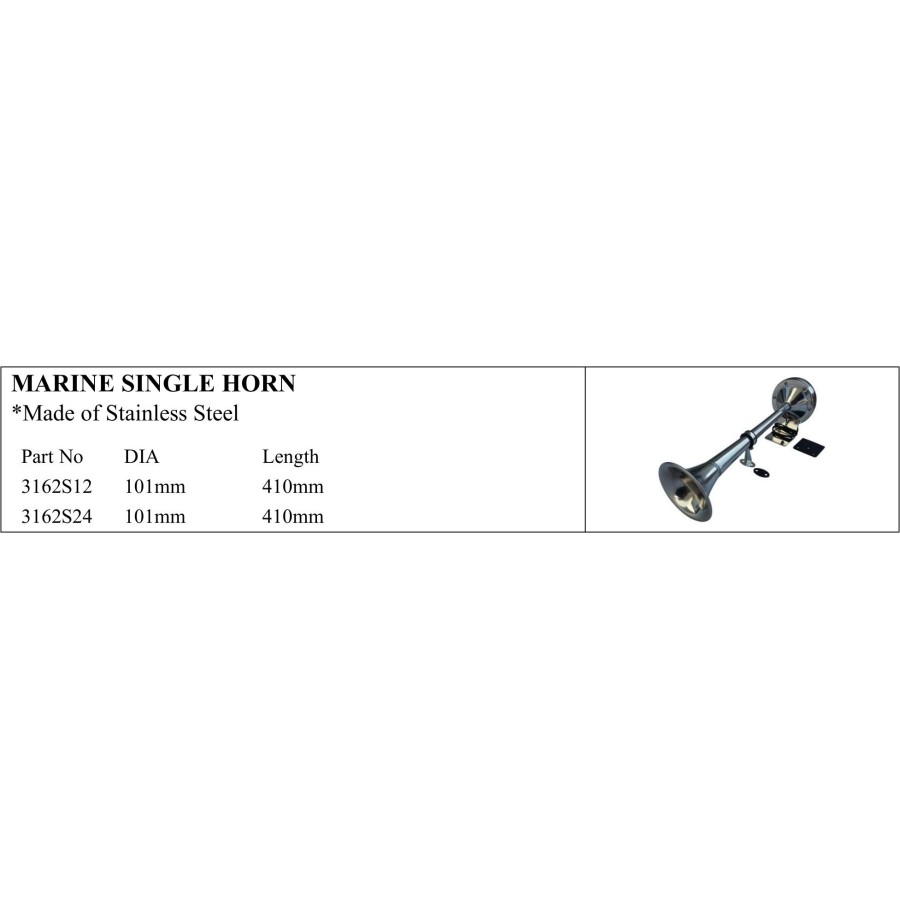 MARINE SINGLE HORN
*Made of Stainless Steel

| Part No | DIA | Length |
|---|---|---|
| 3162S12 | 101mm | 410mm |
| 3162S24 | 101mm | 410mm |